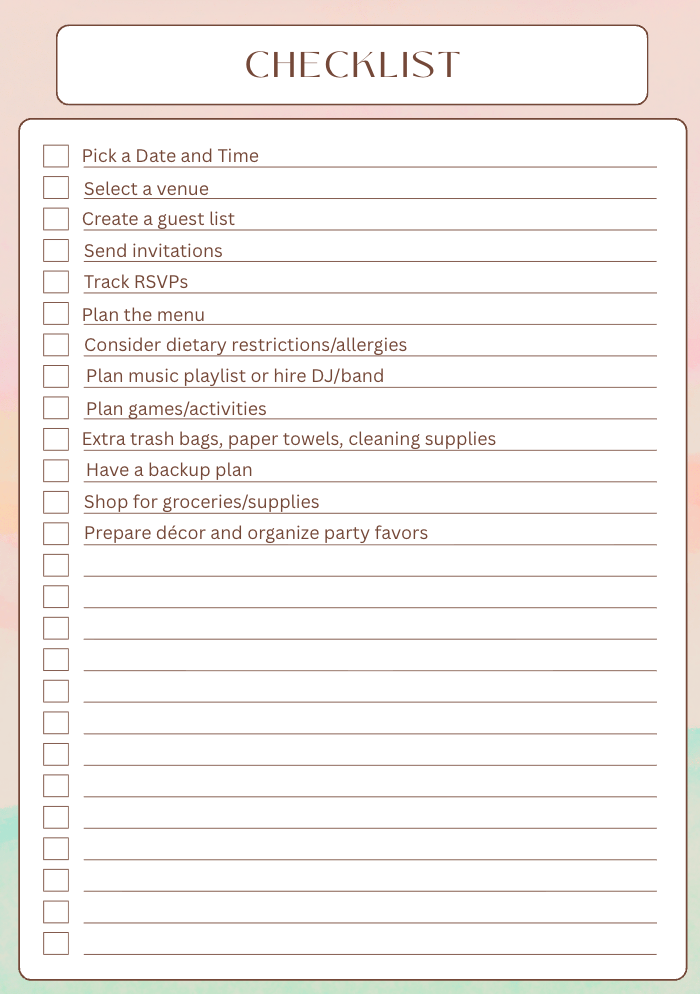 CHECKLIST

☐ Pick a Date and Time
☐ Select a venue
☐ Create a guest list
☐ Send invitations
☐ Track RSVPs
☐ Plan the menu
☐ Consider dietary restrictions/allergies
☐ Plan music playlist or hire DJ/band
☐ Plan games/activities
☐ Extra trash bags, paper towels, cleaning supplies
☐ Have a backup plan
☐ Shop for groceries/supplies
☐ Prepare décor and organize party favors
☐ ____
☐ ____
☐ ____
☐ ____
☐ ____
☐ ____
☐ ____
☐ ____
☐ ____
☐ ____
☐ ____
☐ ____
☐ ____